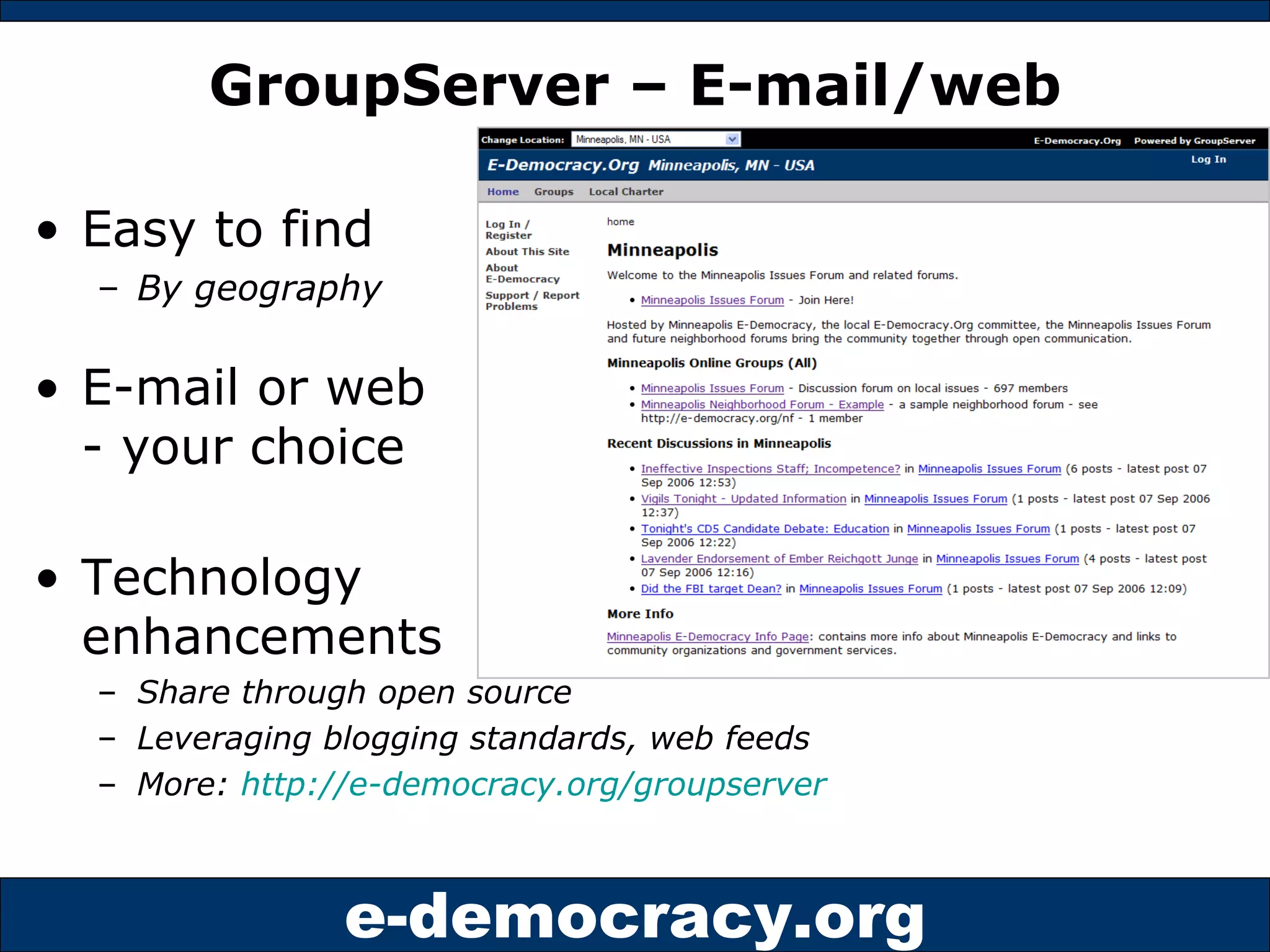 GroupServer – E-mail/web

• Easy to find
– By geography

• E-mail or web - your choice

• Technology enhancements
– Share through open source
– Leveraging blogging standards, web feeds
– More: http://e-democracy.org/groupserver

Change Location: Minneapolis, MN - USA
E-Democracy.Org Powered by GroupServer
E-Democracy.Org Minneapolis, MN - USA
Log In
Home Groups Local Charter

Log In / Register
About This Site
About E-Democracy
Support / Report Problems

home

Minneapolis

Welcome to the Minneapolis Issues Forum and related forums.

• Minneapolis Issues Forum - Join Here!

Hosted by Minneapolis E-Democracy, the local E-Democracy.Org committee, the Minneapolis Issues Forum and future neighborhood forums bring the community together through open communication.

Minneapolis Online Groups (All)

• Minneapolis Issues Forum - Discussion forum on local issues - 697 members
• Minneapolis Neighborhood Forum - Example - a sample neighborhood forum - see http://e-democracy.org/nf - 1 member

Recent Discussions in Minneapolis

• Ineffective Inspections Staff; Incompetence? in Minneapolis Issues Forum (6 posts - latest post 07 Sep 2006 12:53)
• Vigils Tonight - Updated Information in Minneapolis Issues Forum (1 posts - latest post 07 Sep 2006 12:37)
• Tonight's CD5 Candidate Debate: Education in Minneapolis Issues Forum (1 posts - latest post 07 Sep 2006 12:22)
• Lavender Endorsement of Ember Reichgott Junge in Minneapolis Issues Forum (4 posts - latest post 07 Sep 2006 12:16)
• Did the FBI target Dean? in Minneapolis Issues Forum (1 posts - latest post 07 Sep 2006 12:09)

More Info

Minneapolis E-Democracy Info Page: contains more info about Minneapolis E-Democracy and links to community organizations and government services.

e-democracy.org